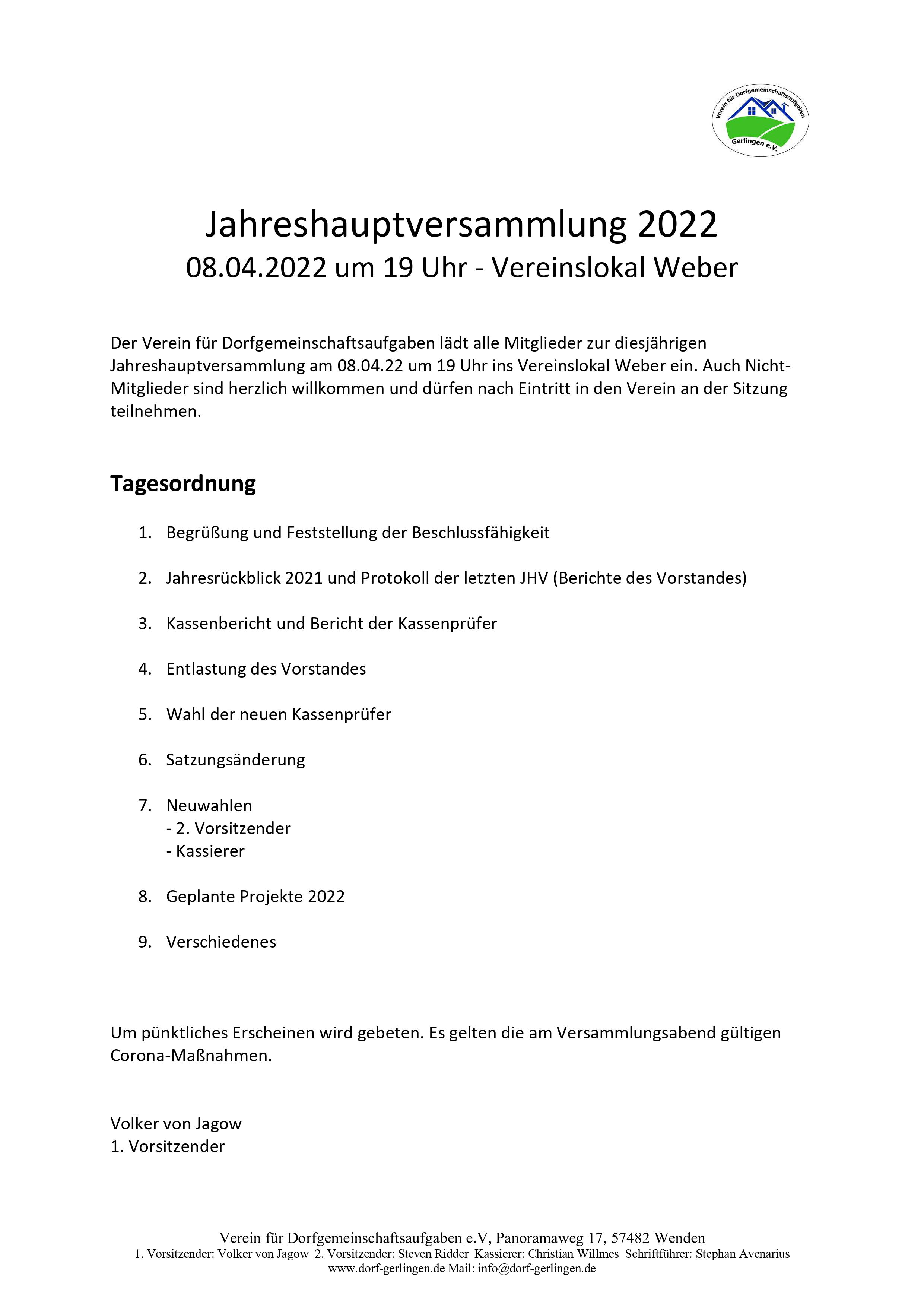 Verein für Dorfgemeinschaftsaufgaben
Gerlingen e.V.

Jahreshauptversammlung 2022
08.04.2022 um 19 Uhr - Vereinslokal Weber

Der Verein für Dorfgemeinschaftsaufgaben lädt alle Mitglieder zur diesjährigen Jahreshauptversammlung am 08.04.22 um 19 Uhr ins Vereinslokal Weber ein. Auch Nicht-Mitglieder sind herzlich willkommen und dürfen nach Eintritt in den Verein an der Sitzung teilnehmen.

Tagesordnung

1. Begrüßung und Feststellung der Beschlussfähigkeit

2. Jahresrückblick 2021 und Protokoll der letzten JHV (Berichte des Vorstandes)

3. Kassenbericht und Bericht der Kassenprüfer

4. Entlastung des Vorstandes

5. Wahl der neuen Kassenprüfer

6. Satzungsänderung

7. Neuwahlen
- 2. Vorsitzender
- Kassierer

8. Geplante Projekte 2022

9. Verschiedenes

Um pünktliches Erscheinen wird gebeten. Es gelten die am Versammlungsabend gültigen Corona-Maßnahmen.

Volker von Jagow
1. Vorsitzender

Verein für Dorfgemeinschaftsaufgaben e.V, Panoramaweg 17, 57482 Wenden
1. Vorsitzender: Volker von Jagow 2. Vorsitzender: Steven Ridder Kassierer: Christian Willmes Schriftführer: Stephan Avenarius
www.dorf-gerlingen.de Mail: info@dorf-gerlingen.de